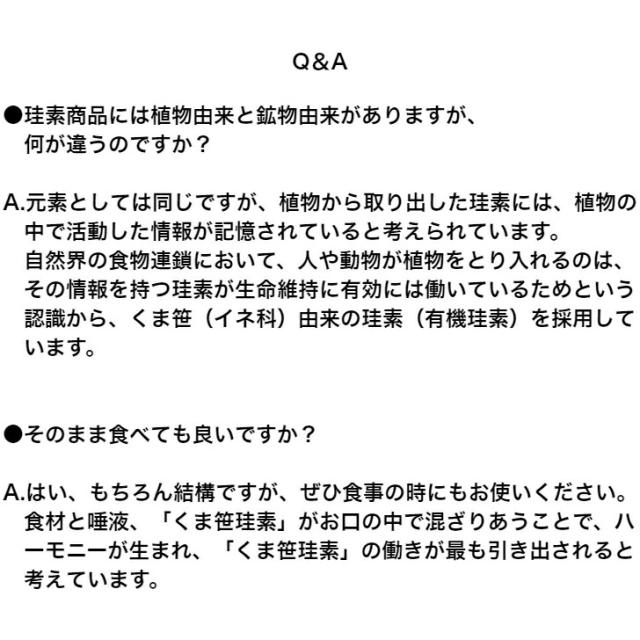 Q&A

●珪素商品には植物由来と鉱物由来がありますが、何が違うのですか？

A.元素としては同じですが、植物から取り出した珪素には、植物の中で活動した情報が記憶されていると考えられています。
自然界の食物連鎖において、人や動物が植物をとり入れるのは、その情報を持つ珪素が生命維持に有効には働いているためという認識から、くま笹（イネ科）由来の珪素（有機珪素）を採用しています。

●そのまま食べても良いですか？

A.はい、もちろん結構ですが、ぜひ食事の時にもお使いください。
食材と唾液、「くま笹珪素」がお口の中で混ざりあうことで、ハーモニーが生まれ、「くま笹珪素」の働きが最も引き出されると考えています。